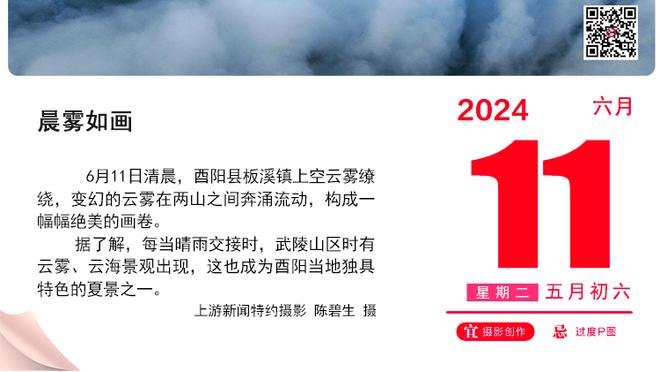 晨雾如画

6月11日清晨，酉阳县板溪镇上空云雾缭绕，变幻的云雾在两山之间奔涌流动，构成一幅幅绝美的画卷。

据了解，每当晴雨交接时，武陵山区时有云雾、云海景观出现，这也成为酉阳当地独具特色的夏景之一。

上游新闻特约摄影 陈碧生 摄

2024 六月

11

星期二 五月初六

宜 摄影创作 忌 过度P图